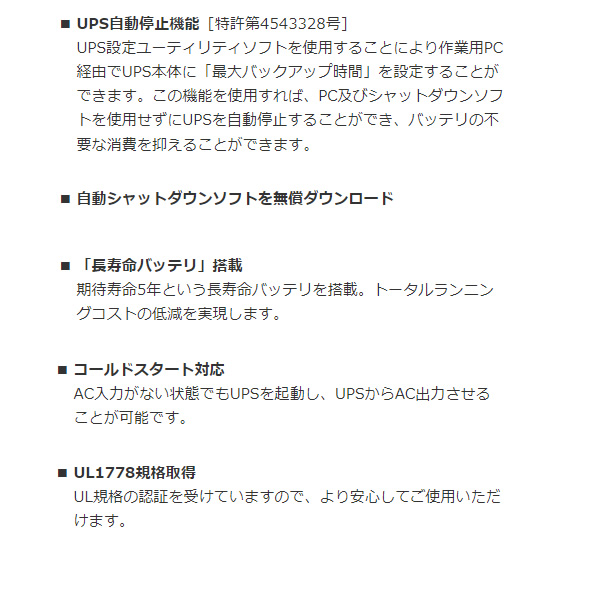 ■ UPS自動停止機能［特許第4543328号］
UPS設定ユーティリティソフトを使用することにより作業用PC経由でUPS本体に「最大バックアップ時間」を設定することができます。この機能を使用すれば、PC及びシャットダウンソフトを使用せずにUPSを自動停止することができ、バッテリの不要な消費を抑えることができます。

■ 自動シャットダウンソフトを無償ダウンロード

■ 「長寿命バッテリ」搭載
期待寿命5年という長寿命バッテリを搭載。トータルランニングコストの低減を実現します。

■ コールドスタート対応
AC入力がない状態でもUPSを起動し、UPSからAC出力させることが可能です。

■ UL1778規格取得
UL規格の認証を受けていますので、より安心してご使用いただけます。